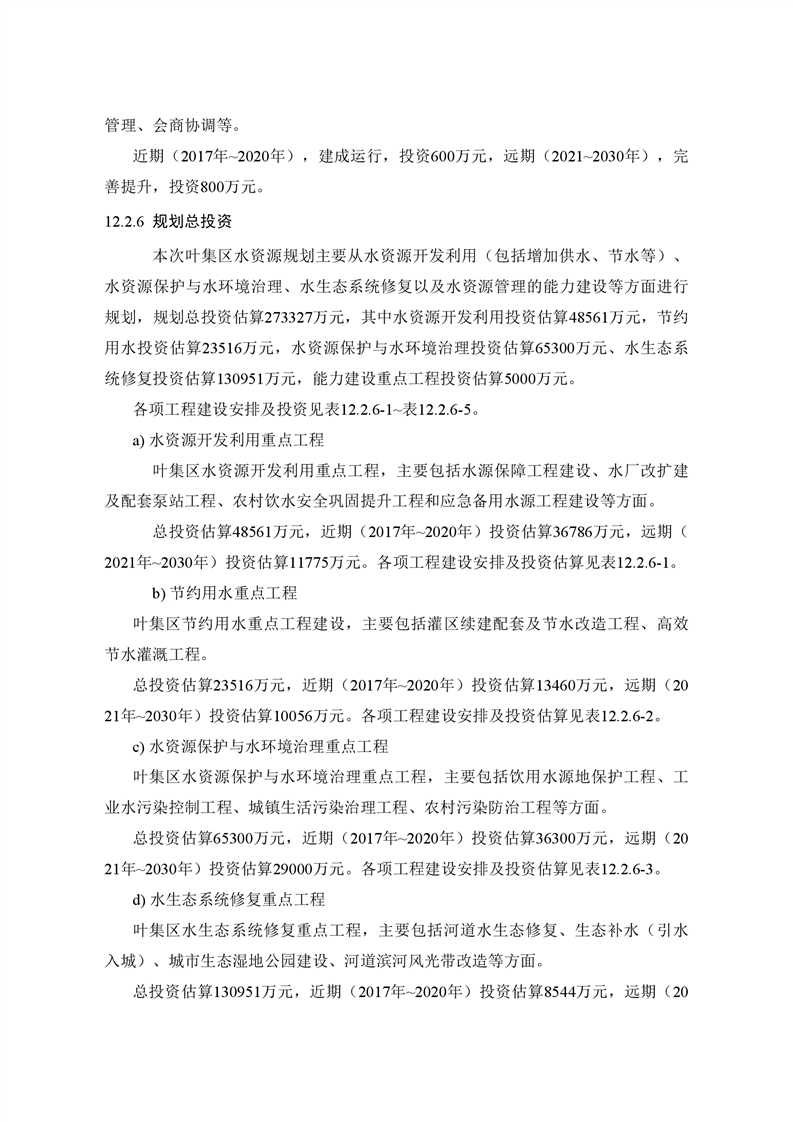 管理、会商协调等。

近期（2017年~2020年），建成运行，投资600万元，远期（2021~2030年），完善提升，投资800万元。

12.2.6 规划总投资

本次叶集区水资源规划主要从水资源开发利用（包括增加供水、节水等）、水资源保护与水环境治理、水生态系统修复以及水资源管理的能力建设等方面进行规划，规划总投资估算273327万元，其中水资源开发利用投资估算48561万元，节约用水投资估算23516万元，水资源保护与水环境治理投资估算65300万元、水生态系统修复投资估算130951万元，能力建设重点工程投资估算5000万元。

各项工程建设安排及投资见表12.2.6-1~表12.2.6-5。

a) 水资源开发利用重点工程

叶集区水资源开发利用重点工程，主要包括水源保障工程建设、水厂改扩建及配套泵站工程、农村饮水安全巩固提升工程和应急备用水源工程建设等方面。

总投资估算48561万元，近期（2017年~2020年）投资估算36786万元，远期（2021年~2030年）投资估算11775万元。各项工程建设安排及投资估算见表12.2.6-1。

b) 节约用水重点工程

叶集区节约用水重点工程建设，主要包括灌区续建配套及节水改造工程、高效节水灌溉工程。

总投资估算23516万元，近期（2017年~2020年）投资估算13460万元，远期（2021年~2030年）投资估算10056万元。各项工程建设安排及投资估算见表12.2.6-2。

c) 水资源保护与水环境治理重点工程

叶集区水资源保护与水环境治理重点工程，主要包括饮用水源地保护工程、工业水污染控制工程、城镇生活污染治理工程、农村污染防治工程等方面。

总投资估算65300万元，近期（2017年~2020年）投资估算36300万元，远期（2021年~2030年）投资估算29000万元。各项工程建设安排及投资估算见表12.2.6-3。

d) 水生态系统修复重点工程

叶集区水生态系统修复重点工程，主要包括河道水生态修复、生态补水（引水入城）、城市生态湿地公园建设、河道滨河风光带改造等方面。

总投资估算130951万元，近期（2017年~2020年）投资估算8544万元，远期（20